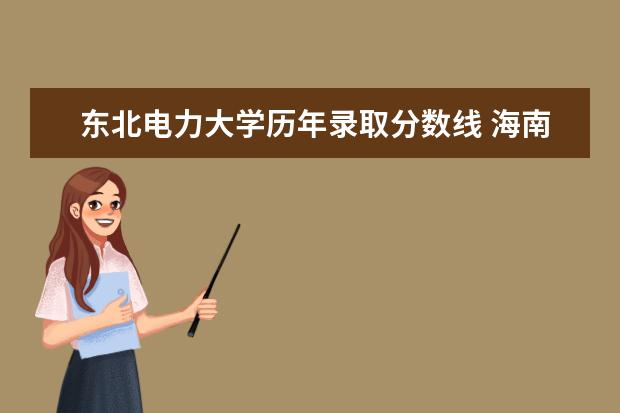 东北电力大学历年录取分数线 海南